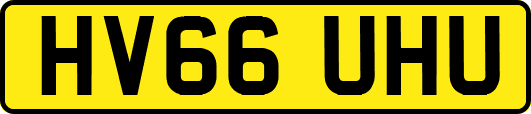 HV66 UHU